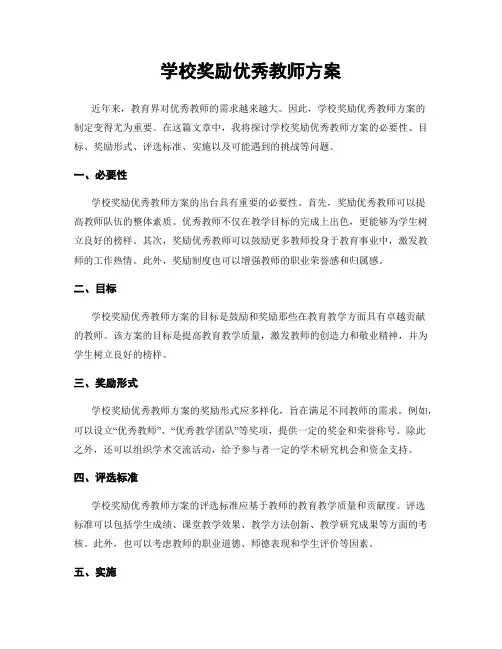 学校奖励优秀教师方案

近年来，教育界对优秀教师的需求越来越大。因此，学校奖励优秀教师方案的制定变得尤为重要。在这篇文章中，我将探讨学校奖励优秀教师方案的必要性、目标、奖励形式、评选标准、实施以及可能遇到的挑战等问题。

一、必要性

学校奖励优秀教师方案的出台具有重要的必要性。首先，奖励优秀教师可以提高教师队伍的整体素质。优秀教师不仅在教学目标的完成上出色，更能够为学生树立良好的榜样。其次，奖励优秀教师可以鼓励更多教师投身于教育事业中，激发教师的工作热情。此外，奖励制度也可以增强教师的职业荣誉感和归属感。

二、目标

学校奖励优秀教师方案的目标是鼓励和奖励那些在教育教学方面具有卓越贡献的教师。该方案的目标是提高教育教学质量，激发教师的创造力和敬业精神，并为学生树立良好的榜样。

三、奖励形式

学校奖励优秀教师方案的奖励形式应多样化，旨在满足不同教师的需求。例如，可以设立“优秀教师”、“优秀教学团队”等奖项，提供一定的奖金和荣誉称号。除此之外，还可以组织学术交流活动，给予参与者一定的学术研究机会和资金支持。

四、评选标准

学校奖励优秀教师方案的评选标准应基于教师的教育教学质量和贡献度。评选标准可以包括学生成绩、课堂教学效果、教学方法创新、教学研究成果等方面的考核。此外，也可以考虑教师的职业道德、师德表现和学生评价等因素。

五、实施